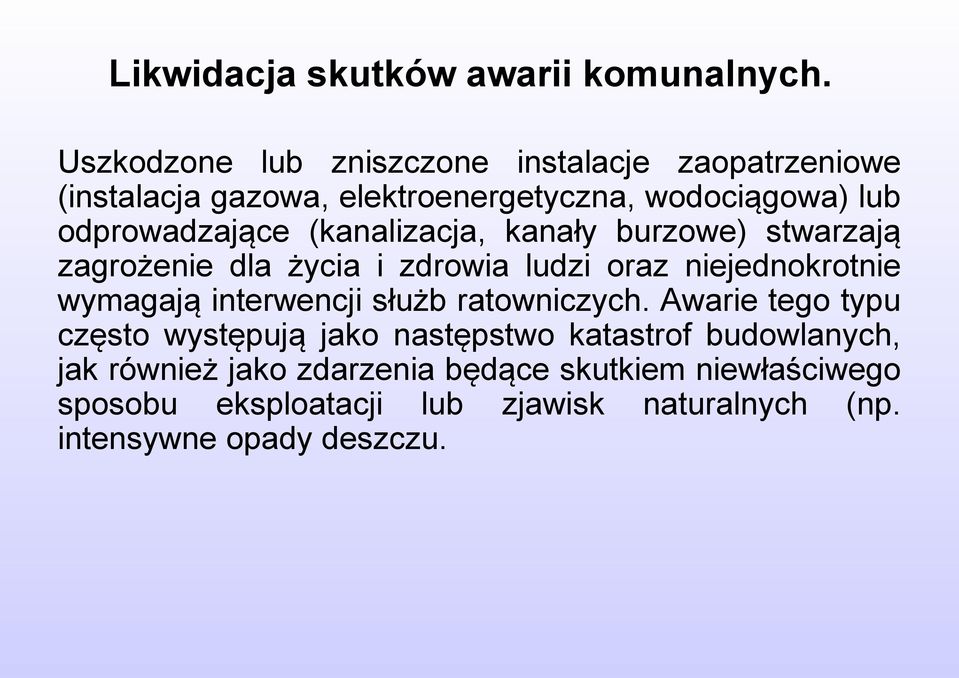 Likwidacja skutków awarii komunalnych.

Uszkodzone lub zniszczone instalacje zaopatrzeniowe (instalacja gazowa, elektroenergetyczna, wodociągowa) lub odprowadzające (kanalizacja, kanały burzowe) stwarzają zagrożenie dla życia i zdrowia ludzi oraz niejednokrotnie wymagają interwencji służb ratowniczych. Awarie tego typu często występują jako następstwo katastrof budowlanych, jak również jako zdarzenia będące skutkiem niewłaściwego sposobu eksploatacji lub zjawisk naturalnych (np. intensywne opady deszczu.